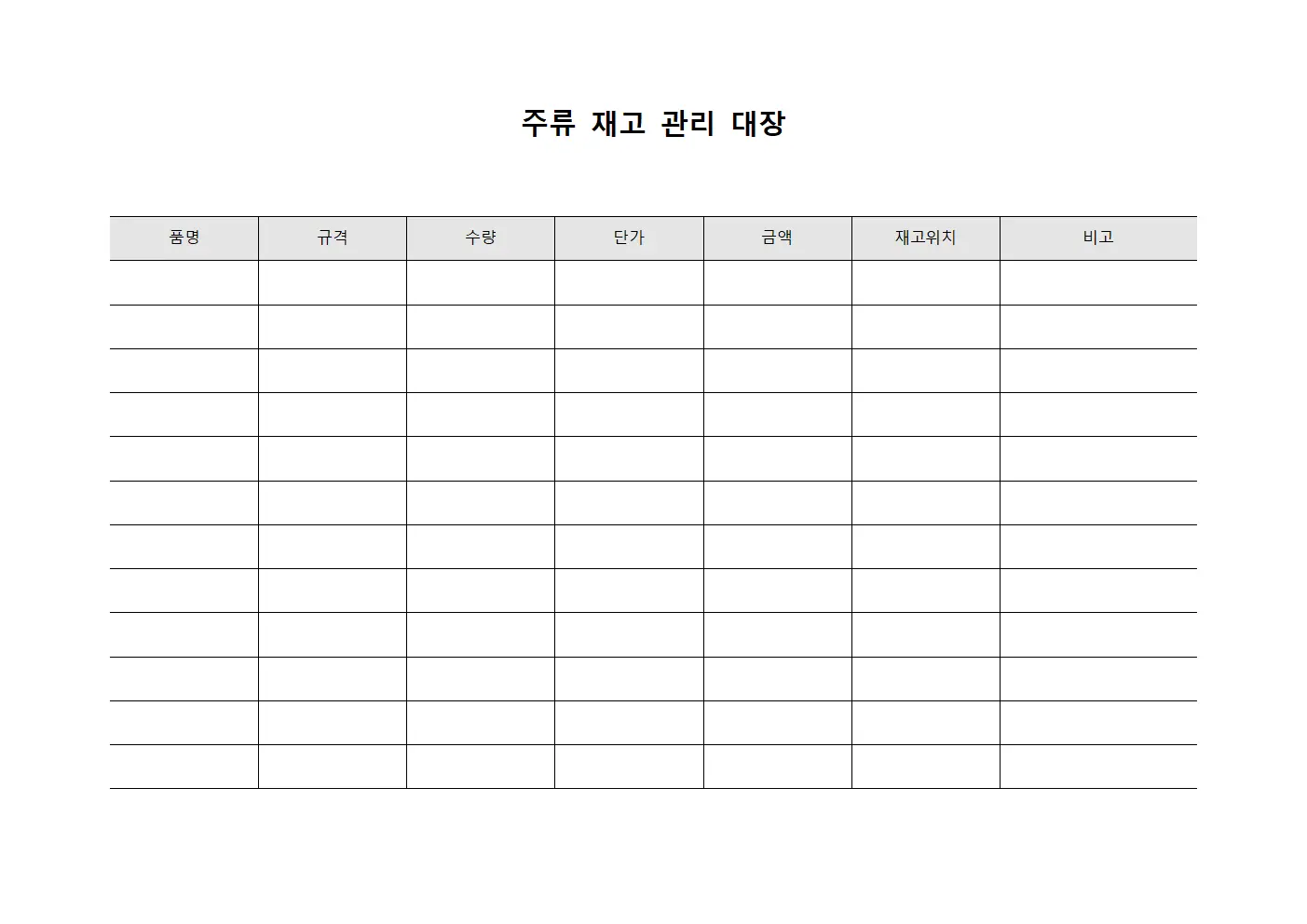 주류 재고 관리 대장

| 품명 | 규격 | 수량 | 단가 | 금액 | 재고위치 | 비고 |
|---|---|---|---|---|---|---|
| | | | | | | |
| | | | | | | |
| | | | | | | |
| | | | | | | |
| | | | | | | |
| | | | | | | |
| | | | | | | |
| | | | | | | |
| | | | | | | |
| | | | | | | |
| | | | | | | |
| | | | | | | |